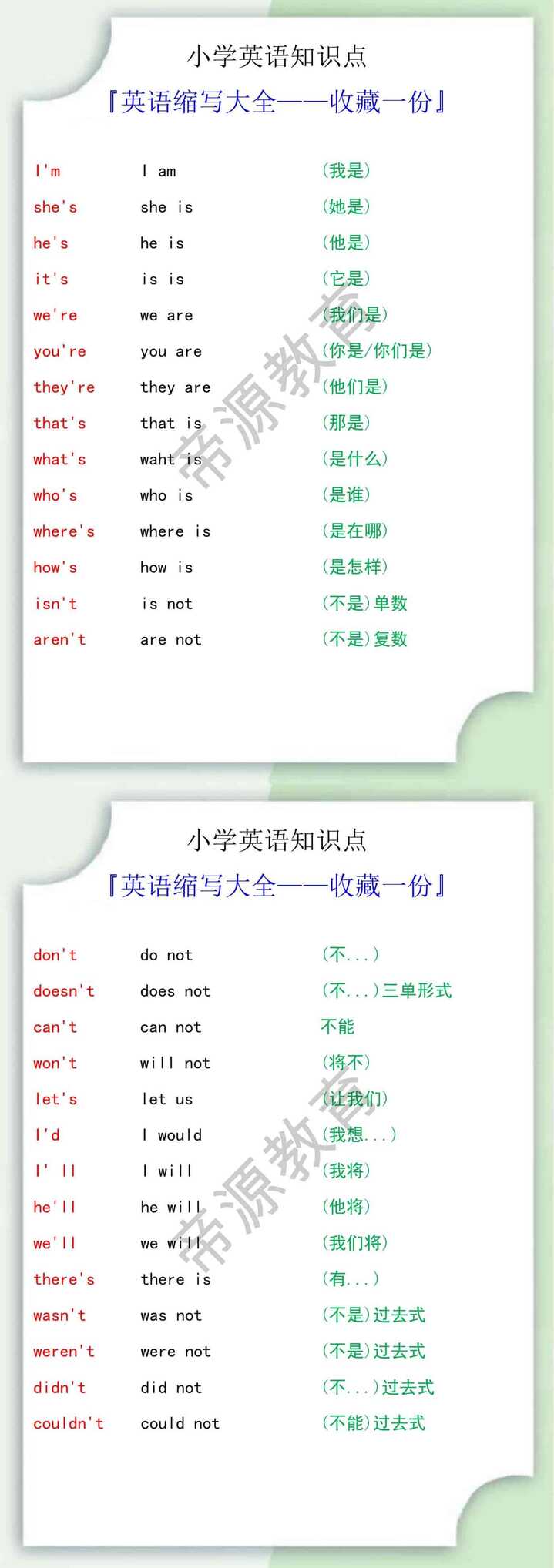 小学英语知识点

『英语缩写大全——收藏一份』

| | | |
|---|---|---|
| I'm | I am | (我是) |
| she's | she is | (她是) |
| he's | he is | (他是) |
| it's | is is | (它是) |
| we're | we are | (我们是) |
| you're | you are | (你是/你们是) |
| they're | they are | (他们是) |
| that's | that is | (那是) |
| what's | waht is | (是什么) |
| who's | who is | (是谁) |
| where's | where is | (是在哪) |
| how's | how is | (是怎样) |
| isn't | is not | (不是)单数 |
| aren't | are not | (不是)复数 |

帝源教育

小学英语知识点

『英语缩写大全——收藏一份』

| | | |
|---|---|---|
| don't | do not | (不...) |
| doesn't | does not | (不...)三单形式 |
| can't | can not | 不能 |
| won't | will not | (将不) |
| let's | let us | (让我们) |
| I'd | I would | (我想...) |
| I' ll | I will | (我将) |
| he'll | he will | (他将) |
| we'll | we will | (我们将) |
| there's | there is | (有...) |
| wasn't | was not | (不是)过去式 |
| weren't | were not | (不是)过去式 |
| didn't | did not | (不...)过去式 |
| couldn't | could not | (不能)过去式 |

帝源教育